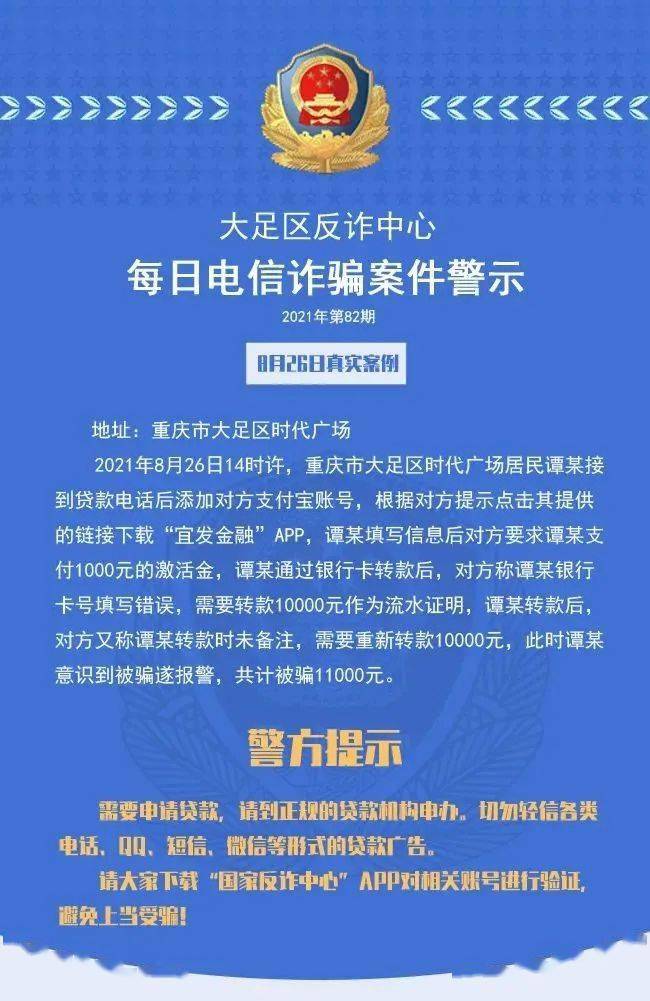 大足区反诈中心

每日电信诈骗案件警示

2021年第82期

8月26日真实案例

地址：重庆市大足区时代广场

2021年8月26日14时许，重庆市大足区时代广场居民谭某接到贷款电话后添加对方支付宝账号，根据对方提示点击其提供的链接下载“宜发金融”APP，谭某填写信息后对方要求谭某支付1000元的激活金，谭某通过银行卡转款后，对方称谭某银行卡号填写错误，需要转款10000元作为流水证明，谭某转款后，对方又称谭某转款时未备注，需要重新转款10000元，此时谭某意识到被骗遂报警，共计被骗11000元。

警方提示

需要申请贷款，请到正规的贷款机构申办。切勿轻信各类电话、QQ、短信、微信等形式的贷款广告。

请大家下载“国家反诈中心”APP对相关账号进行验证，避免上当受骗！